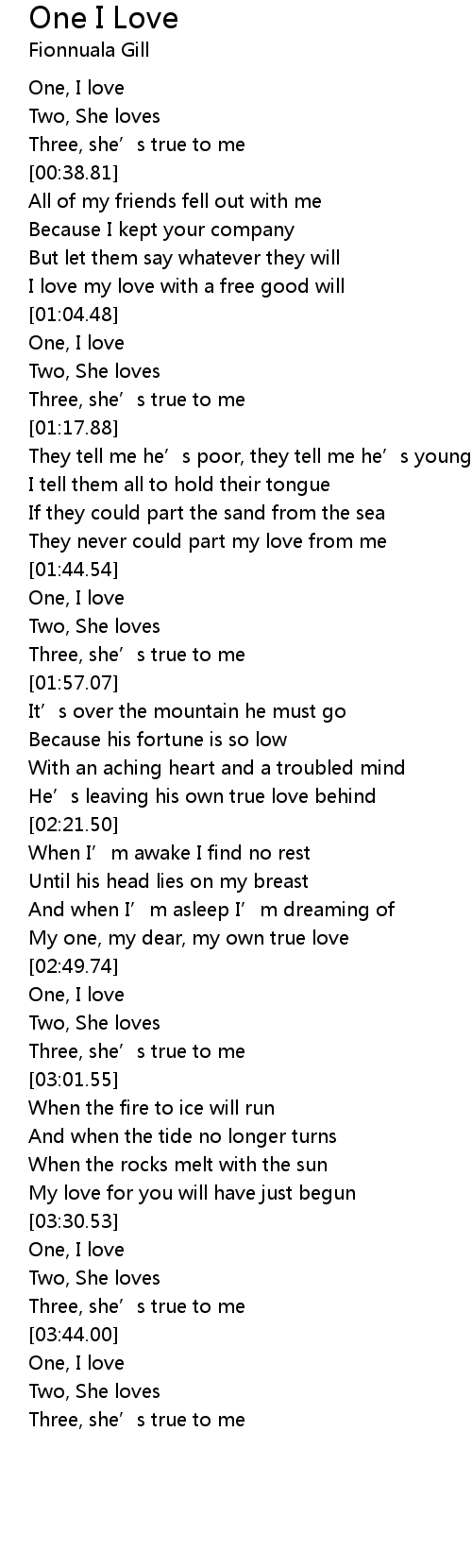 One I Love
Fionnuala Gill

One, I love
Two, She loves
Three, she's true to me
[00:38.81]
All of my friends fell out with me
Because I kept your company
But let them say whatever they will
I love my love with a free good will
[01:04.48]
One, I love
Two, She loves
Three, she's true to me
[01:17.88]
They tell me he's poor, they tell me he's young
I tell them all to hold their tongue
If they could part the sand from the sea
They never could part my love from me
[01:44.54]
One, I love
Two, She loves
Three, she's true to me
[01:57.07]
It's over the mountain he must go
Because his fortune is so low
With an aching heart and a troubled mind
He's leaving his own true love behind
[02:21.50]
When I'm awake I find no rest
Until his head lies on my breast
And when I'm asleep I'm dreaming of
My one, my dear, my own true love
[02:49.74]
One, I love
Two, She loves
Three, she's true to me
[03:01.55]
When the fire to ice will run
And when the tide no longer turns
When the rocks melt with the sun
My love for you will have just begun
[03:30.53]
One, I love
Two, She loves
Three, she's true to me
[03:44.00]
One, I love
Two, She loves
Three, she's true to me